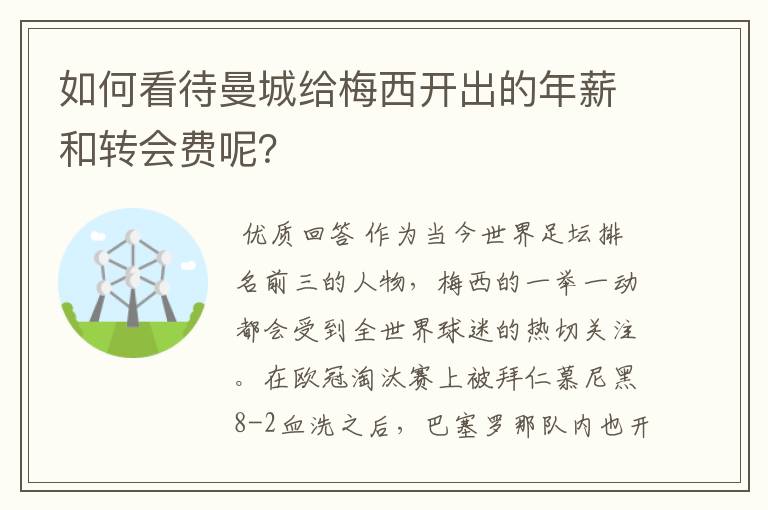 如何看待曼城给梅西开出的年薪和转会费呢?

优质回答 作为当今世界足坛排名前三的人物，梅西的一举一动都会受到全世界球迷的热切关注。在欧冠淘汰赛上被拜仁慕尼黑8-2血洗之后，巴塞罗那队内也开